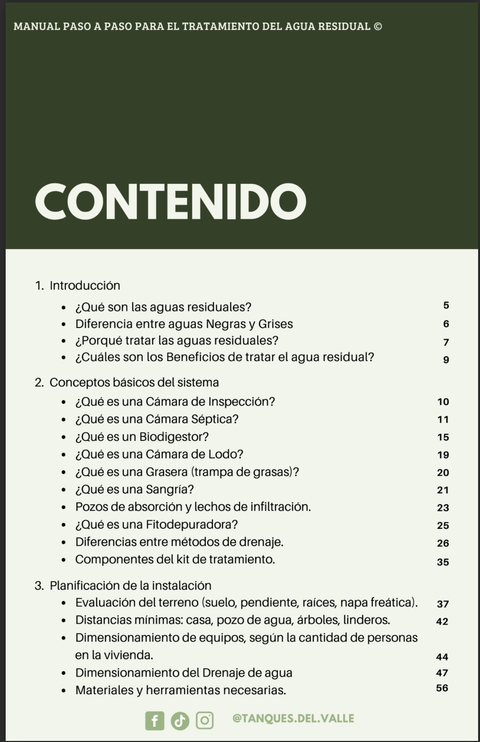 MANUAL PASO A PASO PARA EL TRATAMIENTO DEL AGUA RESIDUAL ©

CONTENIDO

1. Introducción
• ¿Qué son las aguas residuales? 5
• Diferencia entre aguas Negras y Grises 6
• ¿Porqué tratar las aguas residuales? 7
• ¿Cuáles son los Beneficios de tratar el agua residual? 9

2. Conceptos básicos del sistema
• ¿Qué es una Cámara de Inspección? 10
• ¿Qué es una Cámara Séptica? 11
• ¿Qué es un Biodigestor? 15
• ¿Qué es una Cámara de Lodo? 19
• ¿Qué es una Grasera (trampa de grasas)? 20
• ¿Qué es una Sangría? 21
• Pozos de absorción y lechos de infiltración. 23
• ¿Qué es una Fitodepuradora? 25
• Diferencias entre métodos de drenaje. 26
• Componentes del kit de tratamiento. 35

3. Planificación de la instalación
• Evaluación del terreno (suelo, pendiente, raíces, napa freática). 37
• Distancias mínimas: casa, pozo de agua, árboles, linderos. 42
• Dimensionamiento de equipos, según la cantidad de personas en la vivienda. 44
• Dimensionamiento del Drenaje de agua 47
• Materiales y herramientas necesarias. 56

@TANQUES.DEL.VALLE